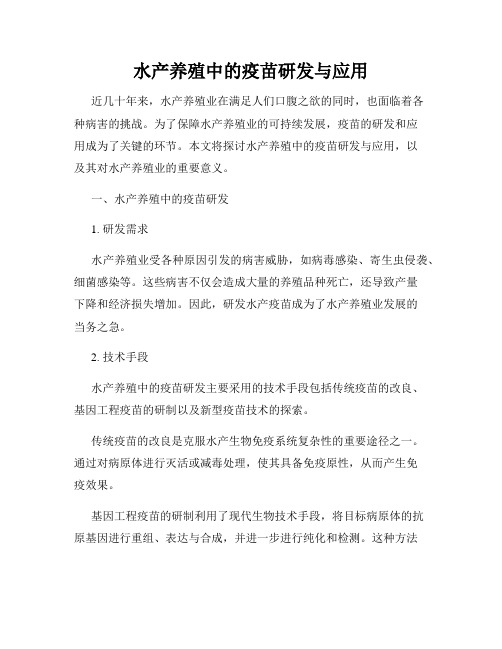 水产养殖中的疫苗研发与应用

近几十年来，水产养殖业在满足人们口腹之欲的同时，也面临着各种病害的挑战。为了保障水产养殖业的可持续发展，疫苗的研发和应用成为了关键的环节。本文将探讨水产养殖中的疫苗研发与应用，以及其对水产养殖业的重要意义。

一、水产养殖中的疫苗研发

1. 研发需求

水产养殖业受各种原因引发的病害威胁，如病毒感染、寄生虫侵袭、细菌感染等。这些病害不仅会造成大量的养殖品种死亡，还导致产量下降和经济损失增加。因此，研发水产疫苗成为了水产养殖业发展的当务之急。

2. 技术手段

水产养殖中的疫苗研发主要采用的技术手段包括传统疫苗的改良、基因工程疫苗的研制以及新型疫苗技术的探索。

传统疫苗的改良是克服水产生物免疫系统复杂性的重要途径之一。通过对病原体进行灭活或减毒处理，使其具备免疫原性，从而产生免疫效果。

基因工程疫苗的研制利用了现代生物技术手段，将目标病原体的抗原基因进行重组、表达与合成，并进一步进行纯化和检测。这种方法